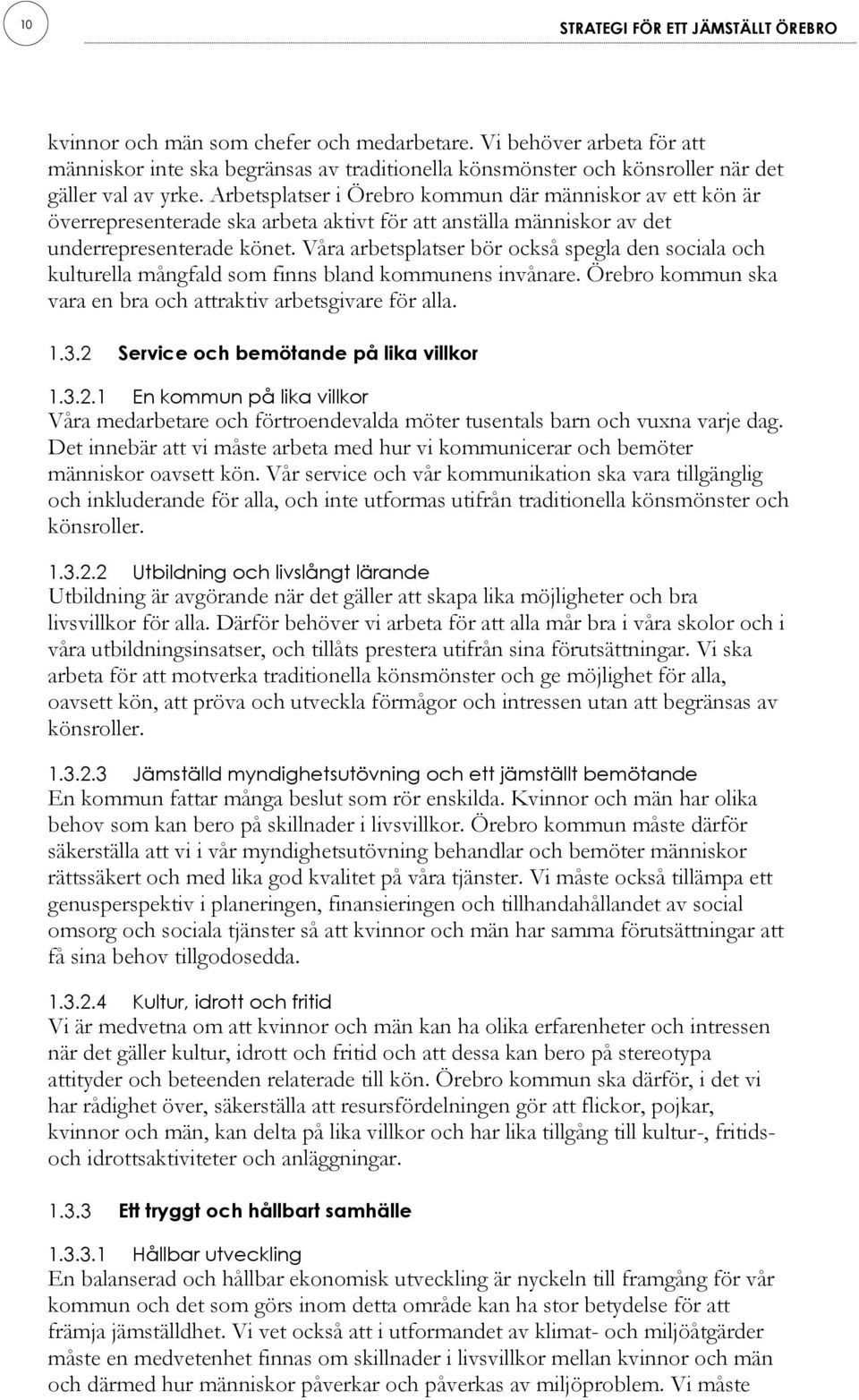 10

STRATEGI FÖR ETT JÄMSTÄLLT ÖREBRO

kvinnor och män som chefer och medarbetare. Vi behöver arbeta för att människor inte ska begränsas av traditionella könsmönster och könsroller när det gäller val av yrke. Arbetsplatser i Örebro kommun där människor av ett kön är överrepresenterade ska arbeta aktivt för att anställa människor av det underrepresenterade könet. Våra arbetsplatser bör också spegla den sociala och kulturella mångfald som finns bland kommunens invånare. Örebro kommun ska vara en bra och attraktiv arbetsgivare för alla.

1.3.2 Service och bemötande på lika villkor

1.3.2.1 En kommun på lika villkor
Våra medarbetare och förtroendevalda möter tusentals barn och vuxna varje dag. Det innebär att vi måste arbeta med hur vi kommunicerar och bemöter människor oavsett kön. Vår service och vår kommunikation ska vara tillgänglig och inkluderande för alla, och inte utformas utifrån traditionella könsmönster och könsroller.

1.3.2.2 Utbildning och livslångt lärande
Utbildning är avgörande när det gäller att skapa lika möjligheter och bra livsvillkor för alla. Därför behöver vi arbeta för att alla mår bra i våra skolor och i våra utbildningsinsatser, och tillåts prestera utifrån sina förutsättningar. Vi ska arbeta för att motverka traditionella könsmönster och ge möjlighet för alla, oavsett kön, att pröva och utveckla förmågor och intressen utan att begränsas av könsroller.

1.3.2.3 Jämställd myndighetsutövning och ett jämställt bemötande
En kommun fattar många beslut som rör enskilda. Kvinnor och män har olika behov som kan bero på skillnader i livsvillkor. Örebro kommun måste därför säkerställa att vi i vår myndighetsutövning behandlar och bemöter människor rättssäkert och med lika god kvalitet på våra tjänster. Vi måste också tillämpa ett genusperspektiv i planeringen, finansieringen och tillhandahållandet av social omsorg och sociala tjänster så att kvinnor och män har samma förutsättningar att få sina behov tillgodosedda.

1.3.2.4 Kultur, idrott och fritid
Vi är medvetna om att kvinnor och män kan ha olika erfarenheter och intressen när det gäller kultur, idrott och fritid och att dessa kan bero på stereotypa attityder och beteenden relaterade till kön. Örebro kommun ska därför, i det vi har rådighet över, säkerställa att resursfördelningen gör att flickor, pojkar, kvinnor och män, kan delta på lika villkor och har lika tillgång till kultur-, fritids- och idrottsaktiviteter och anläggningar.

1.3.3 Ett tryggt och hållbart samhälle

1.3.3.1 Hållbar utveckling
En balanserad och hållbar ekonomisk utveckling är nyckeln till framgång för vår kommun och det som görs inom detta område kan ha stor betydelse för att främja jämställdhet. Vi vet också att i utformandet av klimat- och miljöåtgärder måste en medvetenhet finnas om skillnader i livsvillkor mellan kvinnor och män och därmed hur människor påverkar och påverkas av miljöproblem. Vi måste